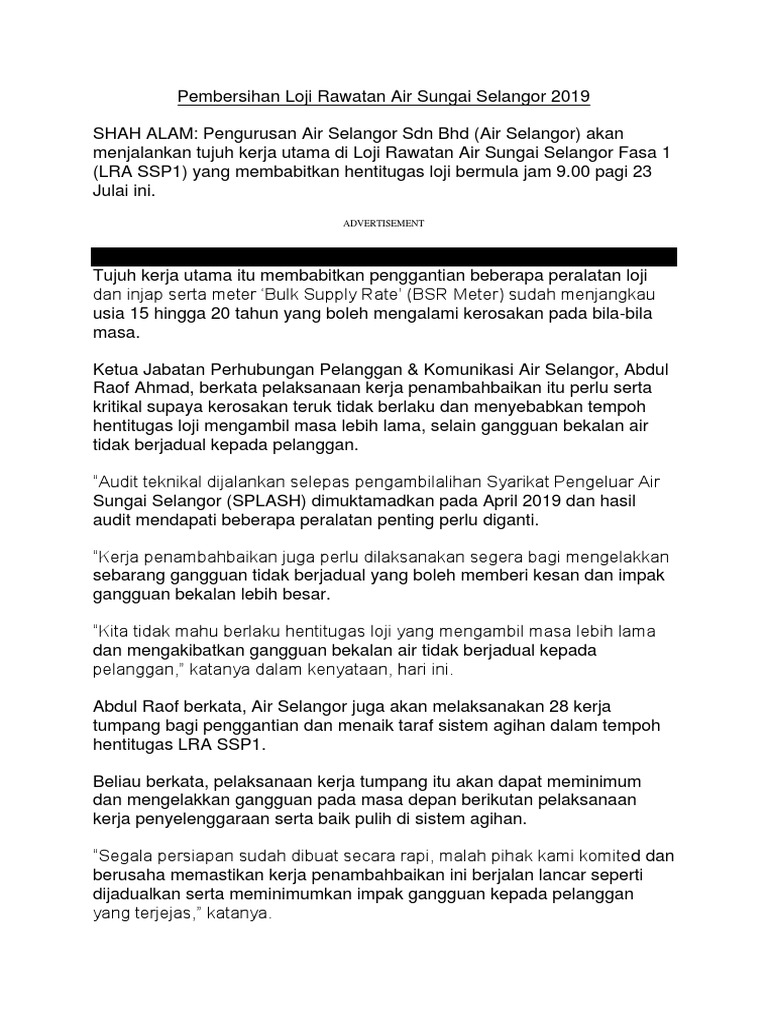 Pembersihan Loji Rawatan Air Sungai Selangor 2019

SHAH ALAM: Pengurusan Air Selangor Sdn Bhd (Air Selangor) akan menjalankan tujuh kerja utama di Loji Rawatan Air Sungai Selangor Fasa 1 (LRA SSP1) yang membabitkan hentitugas loji bermula jam 9.00 pagi 23 Julai ini.

ADVERTISEMENT

Tujuh kerja utama itu membabitkan penggantian beberapa peralatan loji dan injap serta meter 'Bulk Supply Rate' (BSR Meter) sudah menjangkau usia 15 hingga 20 tahun yang boleh mengalami kerosakan pada bila-bila masa.

Ketua Jabatan Perhubungan Pelanggan & Komunikasi Air Selangor, Abdul Raof Ahmad, berkata pelaksanaan kerja penambahbaikan itu perlu serta kritikal supaya kerosakan teruk tidak berlaku dan menyebabkan tempoh hentitugas loji mengambil masa lebih lama, selain gangguan bekalan air tidak berjadual kepada pelanggan.

"Audit teknikal dijalankan selepas pengambilalihan Syarikat Pengeluar Air Sungai Selangor (SPLASH) dimuktamadkan pada April 2019 dan hasil audit mendapati beberapa peralatan penting perlu diganti.

"Kerja penambahbaikan juga perlu dilaksanakan segera bagi mengelakkan sebarang gangguan tidak berjadual yang boleh memberi kesan dan impak gangguan bekalan lebih besar.

"Kita tidak mahu berlaku hentitugas loji yang mengambil masa lebih lama dan mengakibatkan gangguan bekalan air tidak berjadual kepada pelanggan," katanya dalam kenyataan, hari ini.

Abdul Raof berkata, Air Selangor juga akan melaksanakan 28 kerja tumpang bagi penggantian dan menaik taraf sistem agihan dalam tempoh hentitugas LRA SSP1.

Beliau berkata, pelaksanaan kerja tumpang itu akan dapat meminimum dan mengelakkan gangguan pada masa depan berikutan pelaksanaan kerja penyelenggaraan serta baik pulih di sistem agihan.

"Segala persiapan sudah dibuat secara rapi, malah pihak kami komited dan berusaha memastikan kerja penambahbaikan ini berjalan lancar seperti dijadualkan serta meminimumkan impak gangguan kepada pelanggan yang terjejas," katanya.